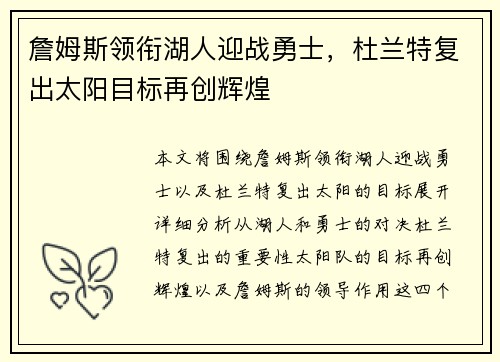 詹姆斯领衔湖人迎战勇士，杜兰特复出太阳目标再创辉煌

本文将围绕詹姆斯领衔湖人迎战勇士以及杜兰特复出太阳的目标展开详细分析从湖人和勇士的对决杜兰特复出的重要性太阳队的目标再创辉煌以及詹姆斯的领导作用这四个